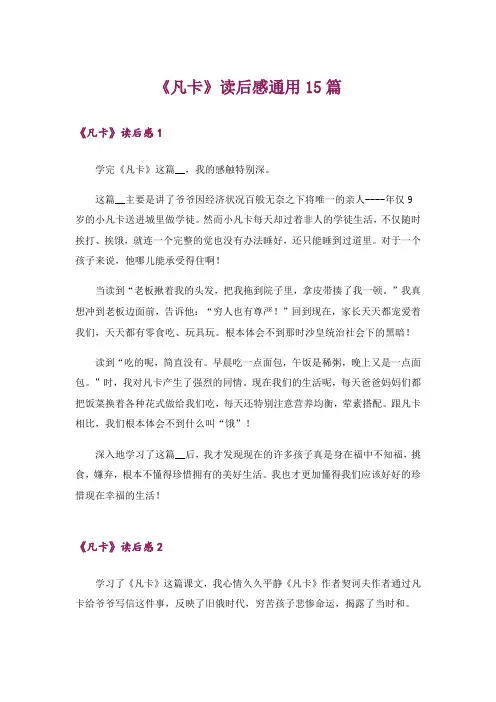 《凡卡》读后感通用 15 篇

《凡卡》读后感 1

学完《凡卡》这篇__，我的感触特别深。

这篇__主要是讲了爷爷因经济状况百般无奈之下将唯一的亲人----年仅 9 岁的小凡卡送进城里做学徒。然而小凡卡每天却过着非人的学徒生活，不仅随时挨打、挨饿，就连一个完整的觉也没有办法睡好，还只能睡到过道里。对于一个孩子来说，他哪儿能承受得住啊！

当读到“老板揪着我的头发，把我拖到院子里，拿皮带揍了我一顿。”我真想冲到老板边面前，告诉他：“穷人也有尊严！”回到现在，家长天天都宠爱着我们，天天都有零食吃、玩具玩。根本体会不到那时沙皇统治社会下的黑暗！

读到“吃的呢，简直没有。早晨吃一点面包，午饭是稀粥，晚上又是一点面包。”时，我对凡卡产生了强烈的同情。现在我们的生活呢，每天爸爸妈妈们都把饭菜换着各种花式做给我们吃，每天还特别注意营养均衡，荤素搭配。跟凡卡相比，我们根本体会不到什么叫“饿”！

深入地学习了这篇__后，我才发现现在的许多孩子真是身在福中不知福，挑食，嫌弃，根本不懂得珍惜拥有的美好生活。我也才更加懂得我们应该好好的珍惜现在幸福的生活！

《凡卡》读后感 2

学习了《凡卡》这篇课文，我心情久久平静《凡卡》作者契诃夫作者通过凡卡给爷爷写信这件事，反映了旧俄时代，穷苦孩子悲惨命运，揭露了当时和。